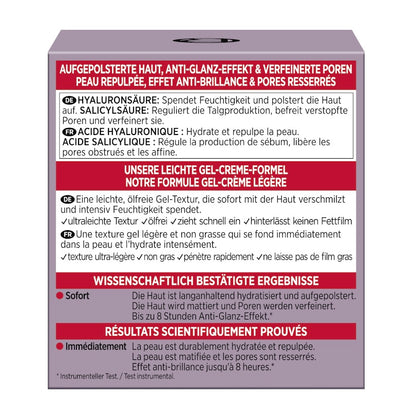 AUFGEPOLSTERTE HAUT, ANTI-GLANZ-EFFEKT & VERFEINERTE POREN
PEAU REPULPÉE, EFFET ANTI-BRILLANCE & PORES RESSERRÉS

DE HYALURONSÄURE: Spendet Feuchtigkeit und polstert die Haut auf. SALICYLSÄURE: Reguliert die Talgproduktion, befreit verstopfte Poren und verfeinert sie.

FR ACIDE HYALURONIQUE : Hydrate et repulpe la peau. ACIDE SALICYLIQUE : Régule la production de sébum, libère les pores obstrués et les affine.

UNSERE LEICHTE GEL-CREME-FORMEL
NOTRE FORMULE GEL-CRÈME LÉGÈRE

DE Eine leichte, ölfreie Gel-Textur, die sofort mit der Haut verschmilzt und intensiv Feuchtigkeit spendet.
✓ultraleichte Textur ✓ölfrei ✓zieht schnell ein ✓hinterlässt keinen Fettfilm

FR Une texture gel légère et non grasse qui se fond immédiatement dans la peau et l'hydrate intensément.
✓texture ultra-légère ✓non gras ✓pénètre rapidement ✓ne laisse pas de film gras

WISSENSCHAFTLICH BESTÄTIGTE ERGEBNISSE

Sofort Die Haut ist langanhaltend hydratisiert und aufgepolstert. Die Haut wird mattiert und Poren werden verfeinert. Bis zu 8 Stunden Anti-Glanz-Effekt.*

RÉSULTATS SCIENTIFIQUEMENT PROUVÉS

Immédiatement La peau est durablement hydratée et repulpée. La peau est matifiée et les pores sont resserrés. Effet anti-brillance jusqu'à 8 heures.*

* Instrumenteller Test. / Test instrumental.